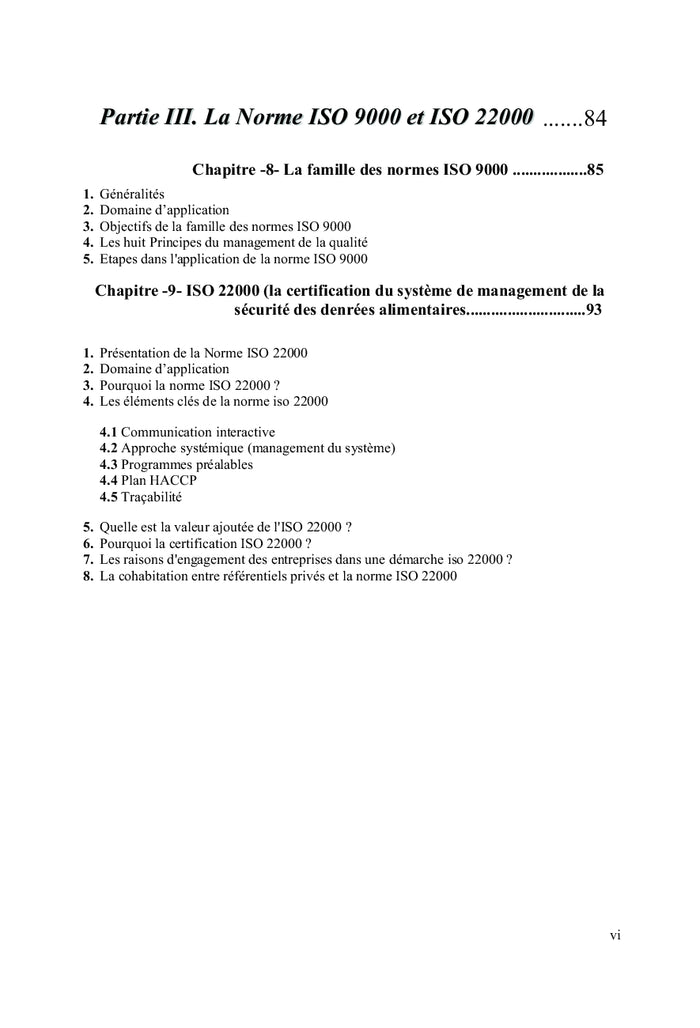 Partie III. La Norme ISO 9000 et ISO 22000 .......84

Chapitre -8- La famille des normes ISO 9000 ..................85

1. Généralités
2. Domaine d'application
3. Objectifs de la famille des normes ISO 9000
4. Les huit Principes du management de la qualité
5. Etapes dans l'application de la norme ISO 9000

Chapitre -9- ISO 22000 (la certification du système de management de la sécurité des denrées alimentaires.............................93

1. Présentation de la Norme ISO 22000
2. Domaine d'application
3. Pourquoi la norme ISO 22000 ?
4. Les éléments clés de la norme iso 22000

4.1 Communication interactive
4.2 Approche systémique (management du système)
4.3 Programmes préalables
4.4 Plan HACCP
4.5 Traçabilité

5. Quelle est la valeur ajoutée de l'ISO 22000 ?
6. Pourquoi la certification ISO 22000 ?
7. Les raisons d'engagement des entreprises dans une démarche iso 22000 ?
8. La cohabitation entre référentiels privés et la norme ISO 22000

vi